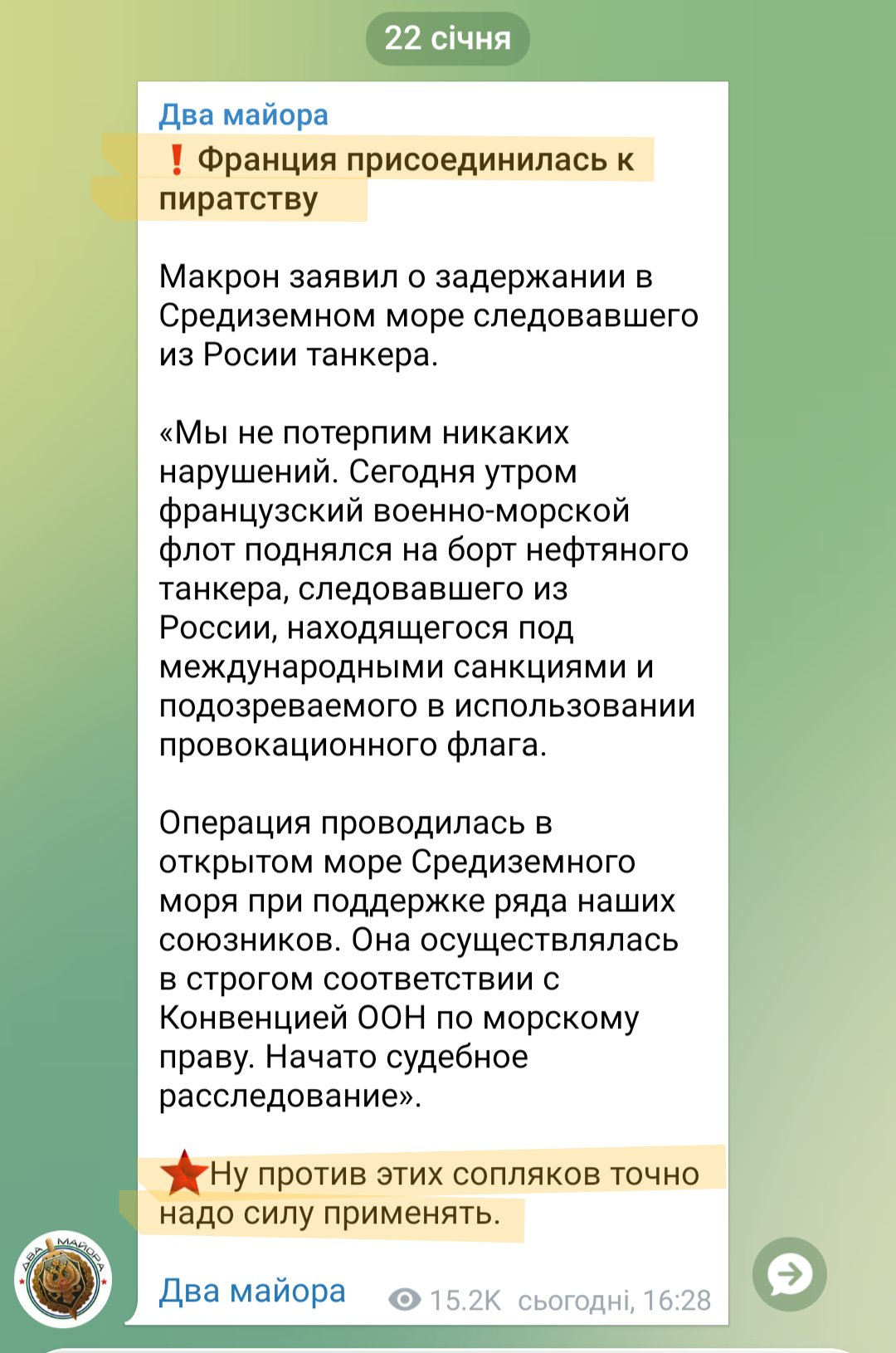 22 січня

Два майора
❗ Франция присоединилась к пиратству

Макрон заявил о задержании в Средиземном море следовавшего из Росии танкера.

«Мы не потерпим никаких нарушений. Сегодня утром французский военно-морской флот поднялся на борт нефтяного танкера, следовавшего из России, находящегося под международными санкциями и подозреваемого в использовании провокационного флага.

Операция проводилась в открытом море Средиземного моря при поддержке ряда наших союзников. Она осуществлялась в строгом соответствии с Конвенцией ООН по морскому праву. Начато судебное расследование».

Ну против этих сопляков точно надо силу применять.

ДВА МАЙОРА

Два майора 15.2K сьогодні, 16:28